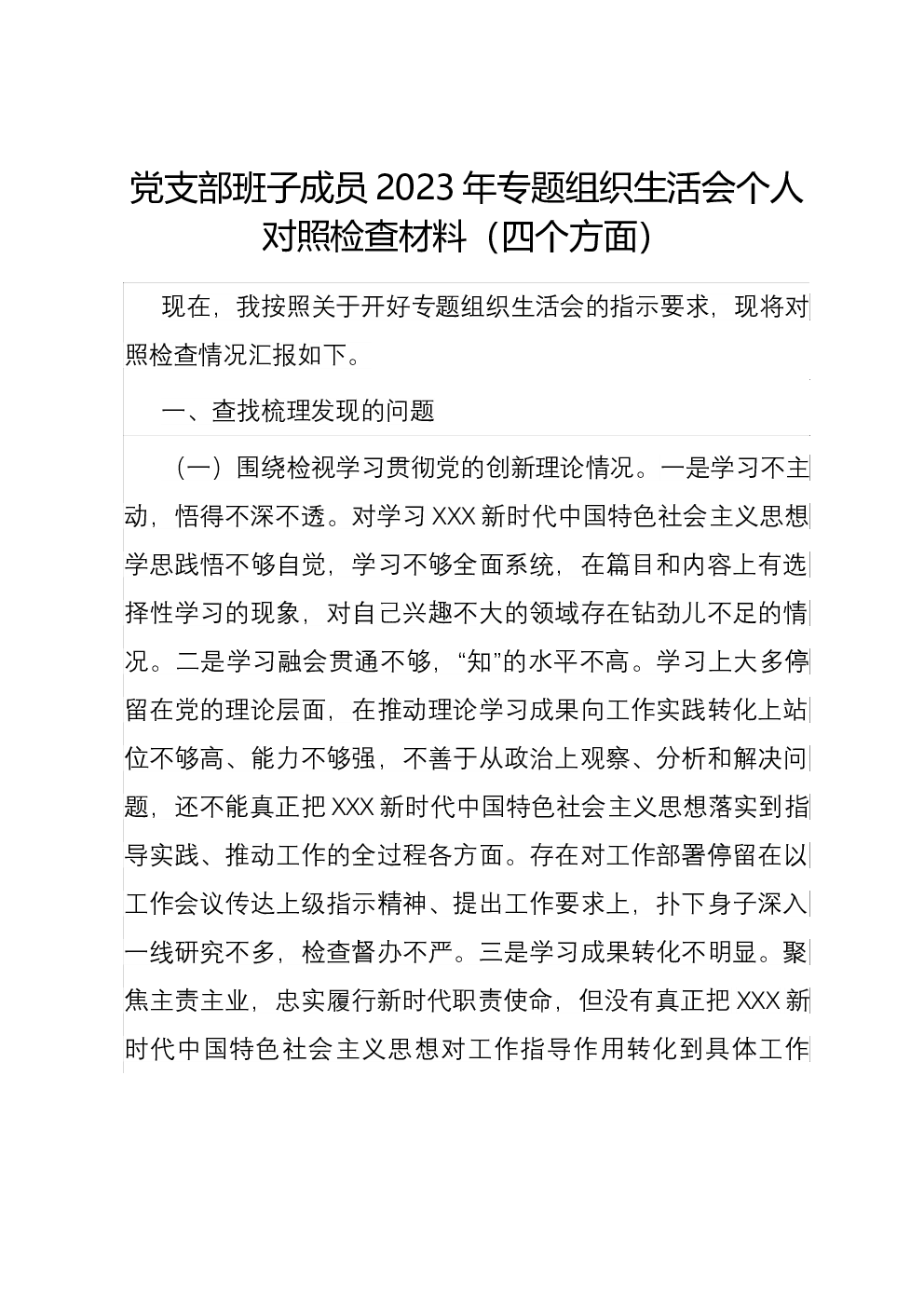 党支部班子成员 2023 年专题组织生活会个人对照检查材料（四个方面）

现在，我按照关于开好专题组织生活会的指示要求，现将对照检查情况汇报如下。

一、查找梳理发现的问题

（一）围绕检视学习贯彻党的创新理论情况。一是学习不主动，悟得不深不透。对学习 XXX 新时代中国特色社会主义思想学思践悟不够自觉，学习不够全面系统，在篇目和内容上有选择性学习的现象，对自己兴趣不大的领域存在钻劲儿不足的情况。二是学习融会贯通不够，“知”的水平不高。学习上大多停留在党的理论层面，在推动理论学习成果向工作实践转化上站位不够高、能力不够强，不善于从政治上观察、分析和解决问题，还不能真正把 XXX 新时代中国特色社会主义思想落实到指导实践、推动工作的全过程各方面。存在对工作部署停留在以工作会议传达上级指示精神、提出工作要求上，扑下身子深入一线研究不多，检查督办不严。三是学习成果转化不明显。聚焦主责主业，忠实履行新时代职责使命，但没有真正把 XXX 新时代中国特色社会主义思想对工作指导作用转化到具体工作